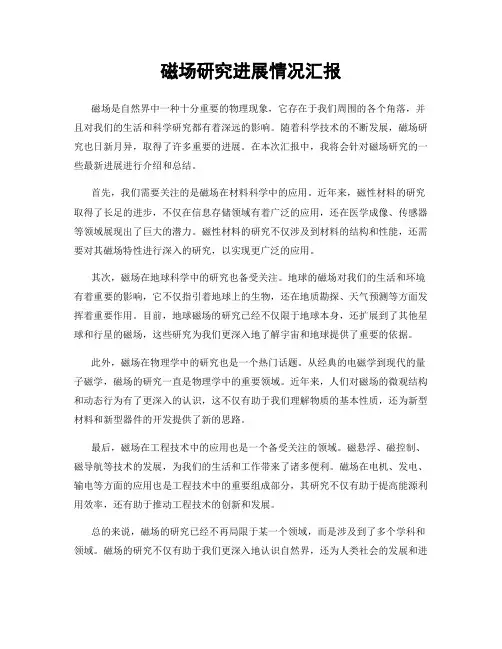 磁场研究进展情况汇报

磁场是自然界中一种十分重要的物理现象，它存在于我们周围的各个角落，并且对我们的生活和科学研究都有着深远的影响。随着科学技术的不断发展，磁场研究也日新月异，取得了许多重要的进展。在本次汇报中，我将会针对磁场研究的一些最新进展进行介绍和总结。

首先，我们需要关注的是磁场在材料科学中的应用。近年来，磁性材料的研究取得了长足的进步，不仅在信息存储领域有着广泛的应用，还在医学成像、传感器等领域展现出了巨大的潜力。磁性材料的研究不仅涉及到材料的结构和性能，还需要对其磁场特性进行深入的研究，以实现更广泛的应用。

其次，磁场在地球科学中的研究也备受关注。地球的磁场对我们的生活和环境有着重要的影响，它不仅指引着地球上的生物，还在地质勘探、天气预测等方面发挥着重要作用。目前，地球磁场的研究已经不仅限于地球本身，还扩展到了其他星球和行星的磁场，这些研究为我们更深入地了解宇宙和地球提供了重要的依据。

此外，磁场在物理学中的研究也是一个热门话题。从经典的电磁学到现代的量子磁学，磁场的研究一直是物理学中的重要领域。近年来，人们对磁场的微观结构和动态行为有了更深入的认识，这不仅有助于我们理解物质的基本性质，还为新型材料和新型器件的开发提供了新的思路。

最后，磁场在工程技术中的应用也是一个备受关注的领域。磁悬浮、磁控制、磁导航等技术的发展，为我们的生活和工作带来了诸多便利。磁场在电机、发电、输电等方面的应用也是工程技术中的重要组成部分，其研究不仅有助于提高能源利用效率，还有助于推动工程技术的创新和发展。

总的来说，磁场的研究已经不再局限于某一个领域，而是涉及到了多个学科和领域。磁场的研究不仅有助于我们更深入地认识自然界，还为人类社会的发展和进